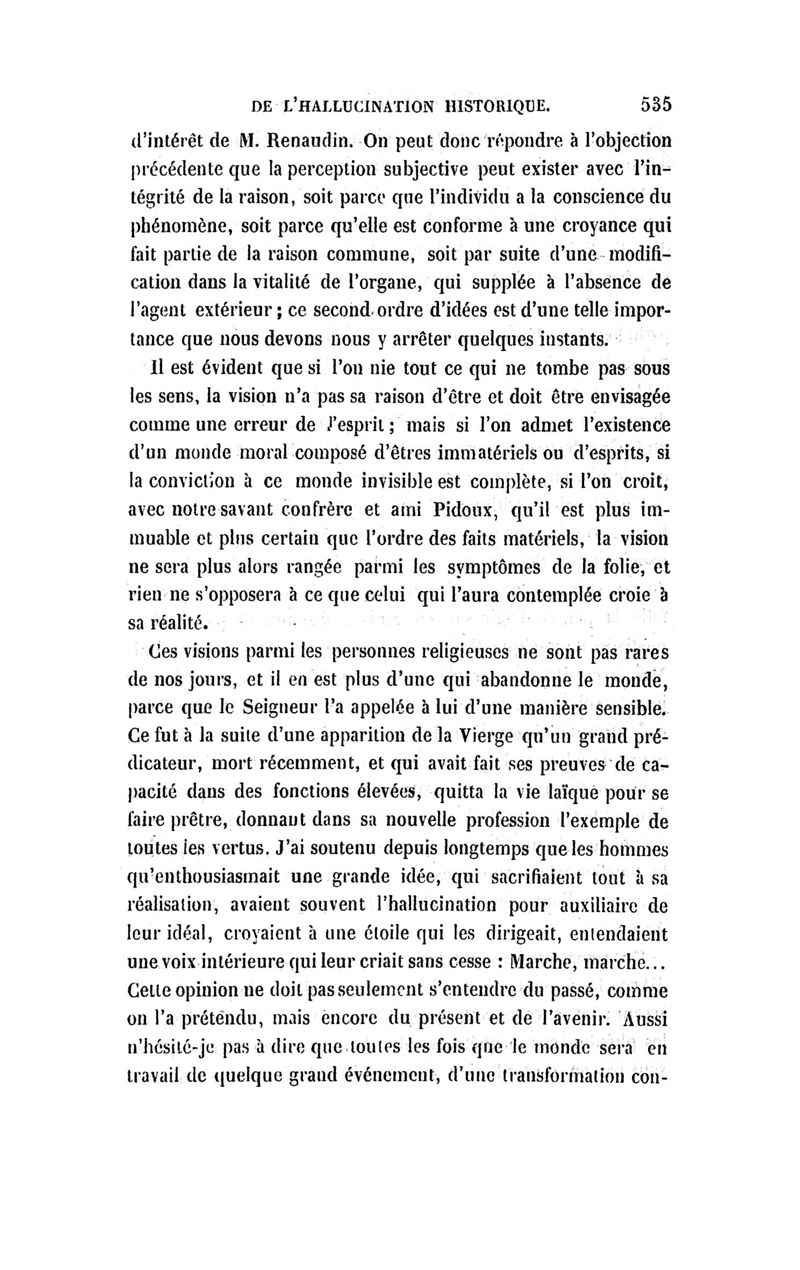 DE L'HALLUCINATION HISTORIQUE. 535

d'intérêt de M. Renaudin. On peut donc répondre à l'objection précédente que la perception subjective peut exister avec l'intégrité de la raison, soit parce que l'individu a la conscience du phénomène, soit parce qu'elle est conforme à une croyance qui fait partie de la raison commune, soit par suite d'une modification dans la vitalité de l'organe, qui supplée à l'absence de l'agent extérieur ; ce second ordre d'idées est d'une telle importance que nous devons nous y arrêter quelques instants.

Il est évident que si l'on nie tout ce qui ne tombe pas sous les sens, la vision n'a pas sa raison d'être et doit être envisagée comme une erreur de l'esprit ; mais si l'on admet l'existence d'un monde moral composé d'êtres immatériels ou d'esprits, si la conviction à ce monde invisible est complète, si l'on croit, avec notre savant confrère et ami Pidoux, qu'il est plus immuable et plus certain que l'ordre des faits matériels, la vision ne sera plus alors rangée parmi les symptômes de la folie, et rien ne s'opposera à ce que celui qui l'aura contemplée croie à sa réalité.

Ces visions parmi les personnes religieuses ne sont pas rares de nos jours, et il en est plus d'une qui abandonne le monde, parce que le Seigneur l'a appelée à lui d'une manière sensible. Ce fut à la suite d'une apparition de la Vierge qu'un grand prédicateur, mort récemment, et qui avait fait ses preuves de capacité dans des fonctions élevées, quitta la vie laïque pour se faire prêtre, donnant dans sa nouvelle profession l'exemple de toutes les vertus. J'ai soutenu depuis longtemps que les hommes qu'enthousiasmait une grande idée, qui sacrifiaient tout à sa réalisation, avaient souvent l'hallucination pour auxiliaire de leur idéal, croyaient à une étoile qui les dirigeait, entendaient une voix intérieure qui leur criait sans cesse : Marche, marche... Cette opinion ne doit pas seulement s'entendre du passé, comme on l'a prétendu, mais encore du présent et de l'avenir. Aussi n'hésité-je pas à dire que toutes les fois que le monde sera en travail de quelque grand événement, d'une transformation con-